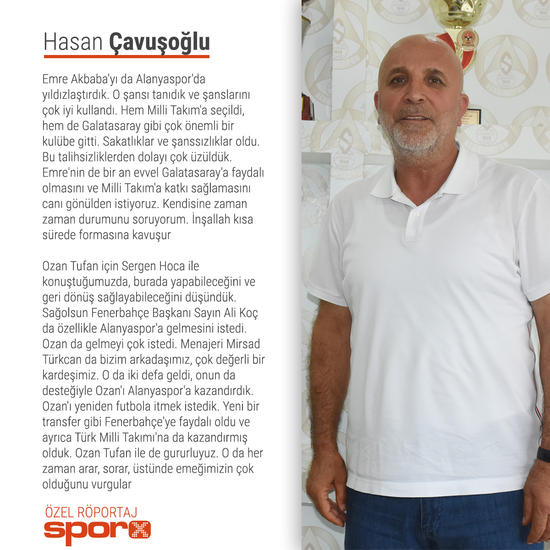 Hasan Çavuşoğlu

Emre Akbaba'yı da Alanyaspor'da yıldızlaştırdık. O şansı tanıdık ve şanslarını çok iyi kullandı. Hem Milli Takım'a seçildi, hem de Galatasaray gibi çok önemli bir kulübe gitti. Sakatlıklar ve şanssızlıklar oldu. Bu talihsizliklerden dolayı çok üzüldük. Emre'nin de bir an evvel Galatasaray'a faydalı olmasını ve Milli Takım'a katkı sağlamasını canı gönülden istiyoruz. Kendisine zaman zaman durumunu soruyorum. İnşallah kısa sürede formasına kavuşur

Ozan Tufan için Sergen Hoca ile konuştuğumuzda, burada yapabileceğini ve geri dönüş sağlayabileceğini düşündük. Sağolsun Fenerbahçe Başkanı Sayın Ali Koç da özellikle Alanyaspor'a gelmesini istedi. Ozan da gelmeyi çok istedi. Menajeri Mirsad Türkcan da bizim arkadaşımız, çok değerli bir kardeşimiz. O da iki defa geldi, onun da desteğiyle Ozan'ı Alanyaspor'a kazandırdık. Ozan'ı yeniden futbola itmek istedik. Yeni bir transfer gibi Fenerbahçe'ye faydalı oldu ve ayrıca Türk Milli Takımı'na da kazandırmış olduk. Ozan Tufan ile de gururluyuz. O da her zaman arar, sorar, üstünde emeğimizin çok olduğunu vurgular

ÖZEL RÖPORTAJ
sporx